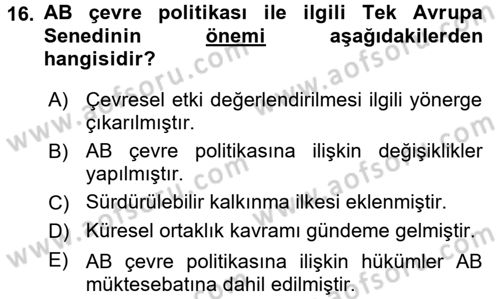 16. AB çevre politikası ile ilgili Tek Avrupa Senedinin önemi aşağıdakilerden hangisidir?

A) Çevresel etki değerlendirilmesi ilgili yönerge çıkarılmıştır.
B) AB çevre politikasına ilişkin değişiklikler yapılmıştır.
C) Sürdürülebilir kalkınma ilkesi eklenmiştir.
D) Küresel ortaklık kavramı gündeme gelmiştir.
E) AB çevre politikasına ilişkin hükümler AB müktesebatına dahil edilmiştir.

www.aofsoru.com